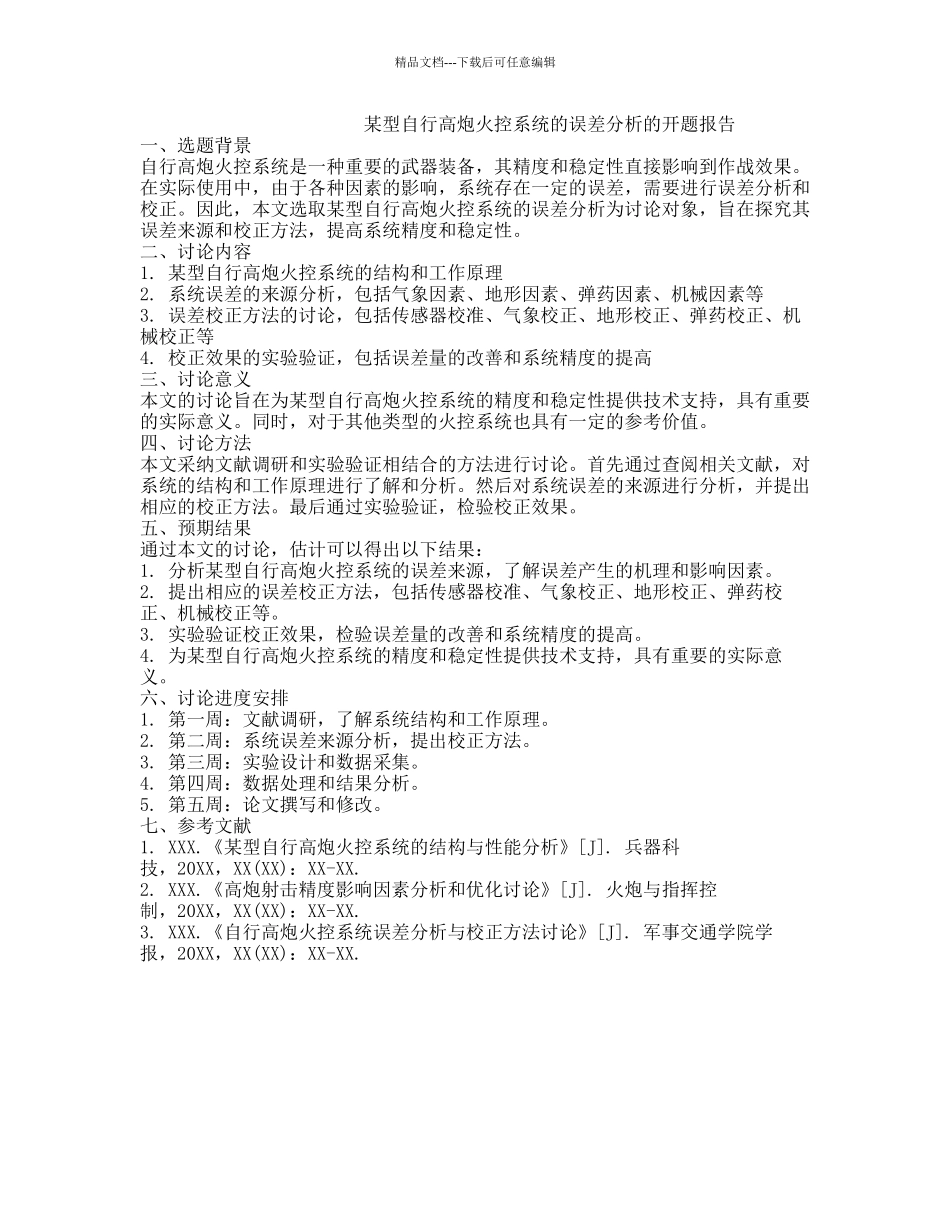 精品文档---下载后可任意编辑

某型自行高炮火控系统的误差分析的开题报告

一、选题背景
自行高炮火控系统是一种重要的武器装备，其精度和稳定性直接影响到作战效果。在实际使用中，由于各种因素的影响，系统存在一定的误差，需要进行误差分析和校正。因此，本文选取某型自行高炮火控系统的误差分析为讨论对象，旨在探究其误差来源和校正方法，提高系统精度和稳定性。

二、讨论内容
1. 某型自行高炮火控系统的结构和工作原理
2. 系统误差的来源分析，包括气象因素、地形因素、弹药因素、机械因素等
3. 误差校正方法的讨论，包括传感器校准、气象校正、地形校正、弹药校正、机械校正等
4. 校正效果的实验验证，包括误差量的改善和系统精度的提高

三、讨论意义
本文的讨论旨在为某型自行高炮火控系统的精度和稳定性提供技术支持，具有重要的实际意义。同时，对于其他类型的火控系统也具有一定的参考价值。

四、讨论方法
本文采纳文献调研和实验验证相结合的方法进行讨论。首先通过查阅相关文献，对系统的结构和工作原理进行了解和分析。然后对系统误差的来源进行分析，并提出相应的校正方法。最后通过实验验证，检验校正效果。

五、预期结果
通过本文的讨论，估计可以得出以下结果：
1. 分析某型自行高炮火控系统的误差来源，了解误差产生的机理和影响因素。
2. 提出相应的误差校正方法，包括传感器校准、气象校正、地形校正、弹药校正、机械校正等。
3. 实验验证校正效果，检验误差量的改善和系统精度的提高。
4. 为某型自行高炮火控系统的精度和稳定性提供技术支持，具有重要的实际意义。

六、讨论进度安排
1. 第一周：文献调研，了解系统结构和工作原理。
2. 第二周：系统误差来源分析，提出校正方法。
3. 第三周：实验设计和数据采集。
4. 第四周：数据处理和结果分析。
5. 第五周：论文撰写和修改。

七、参考文献
1. XXX.《某型自行高炮火控系统的结构与性能分析》[J]. 兵器科技，20XX，XX(XX)：XX-XX.
2. XXX.《高炮射击精度影响因素分析和优化讨论》[J]. 火炮与指挥控制，20XX，XX(XX)：XX-XX.
3. XXX.《自行高炮火控系统误差分析与校正方法讨论》[J]. 军事交通学院学报，20XX，XX(XX)：XX-XX.